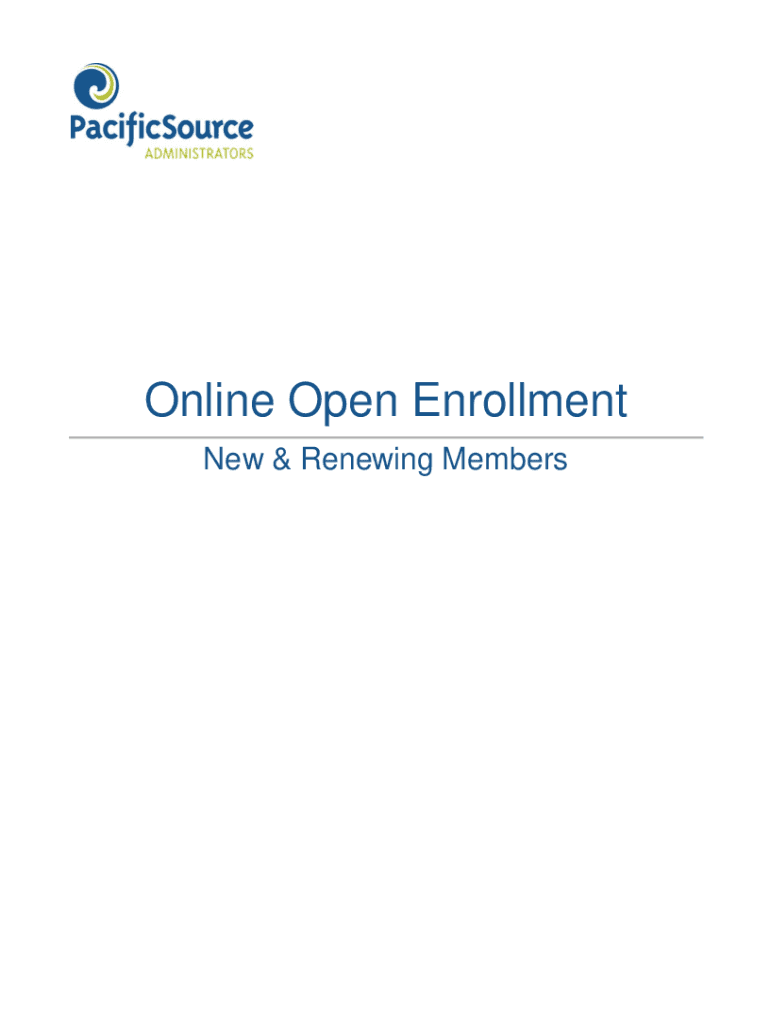 PacificSource
ADMINISTRATORS

Online Open Enrollment

New & Renewing Members